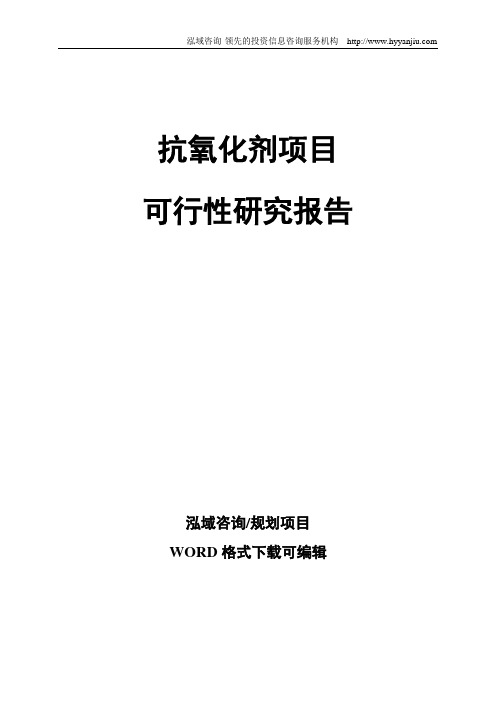 泓域咨询 领先的投资信息咨询服务机构 http://www.hyyanjiu.com

抗氧化剂项目

可行性研究报告

泓域咨询/规划项目

WORD 格式下载可编辑